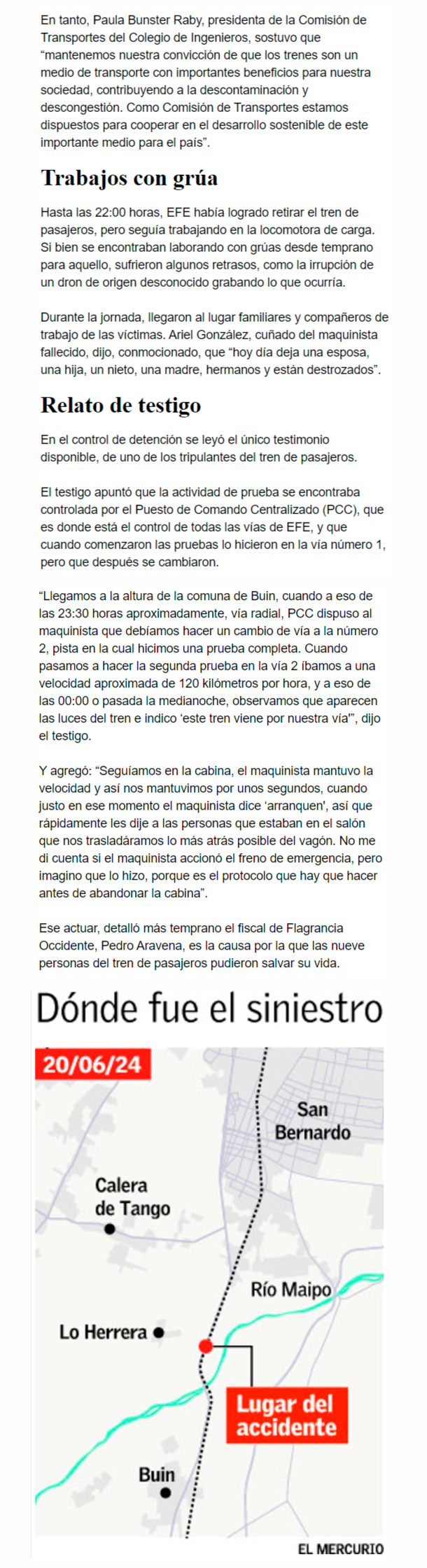 En tanto, Paula Bunster Raby, presidenta de la Comisión de Transportes del Colegio de Ingenieros, sostuvo que "mantenemos nuestra convicción de que los trenes son un medio de transporte con importantes beneficios para nuestra sociedad, contribuyendo a la descontaminación y descongestión. Como Comisión de Transportes estamos dispuestos para cooperar en el desarrollo sostenible de este importante medio para el país".

Trabajos con grúa

Hasta las 22:00 horas, EFE había logrado retirar el tren de pasajeros, pero seguía trabajando en la locomotora de carga. Si bien se encontraban laborando con grúas desde temprano para aquello, sufrieron algunos retrasos, como la irrupción de un dron de origen desconocido grabando lo que ocurría.

Durante la jornada, llegaron al lugar familiares y compañeros de trabajo de las víctimas. Ariel González, cuñado del maquinista fallecido, dijo, conmocionado, que "hoy día deja una esposa, una hija, un nieto, una madre, hermanos y están destrozados".

Relato de testigo

En el control de detención se leyó el único testimonio disponible, de uno de los tripulantes del tren de pasajeros.

El testigo apuntó que la actividad de prueba se encontraba controlada por el Puesto de Comando Centralizado (PCC), que es donde está el control de todas las vías de EFE, y que cuando comenzaron las pruebas lo hicieron en la vía número 1, pero que después se cambiaron.

"Llegamos a la altura de la comuna de Buin, cuando a eso de las 23:30 horas aproximadamente, vía radial, PCC dispuso al maquinista que debíamos hacer un cambio de vía a la número 2, pista en la cual hicimos una prueba completa. Cuando pasamos a hacer la segunda prueba en la vía 2 íbamos a una velocidad aproximada de 120 kilómetros por hora, y a eso de las 00:00 o pasada la medianoche, observamos que aparecen las luces del tren e indico 'este tren viene por nuestra vía'", dijo el testigo.

Y agregó: "Seguíamos en la cabina, el maquinista mantuvo la velocidad y así nos mantuvimos por unos segundos, cuando justo en ese momento el maquinista dice 'arranquen', así que rápidamente les dije a las personas que estaban en el salón que nos trasladáramos lo más atrás posible del vagón. No me di cuenta si el maquinista accionó el freno de emergencia, pero imagino que lo hizo, porque es el protocolo que hay que hacer antes de abandonar la cabina".

Ese actuar, detalló más temprano el fiscal de Flagrancia Occidente, Pedro Aravena, es la causa por la que las nueve personas del tren de pasajeros pudieron salvar su vida.

Dónde fue el siniestro

20/06/24

San Bernardo

Calera de Tango

Río Maipo

Lo Herrera

Lugar del accidente

Buin

EL MERCURIO